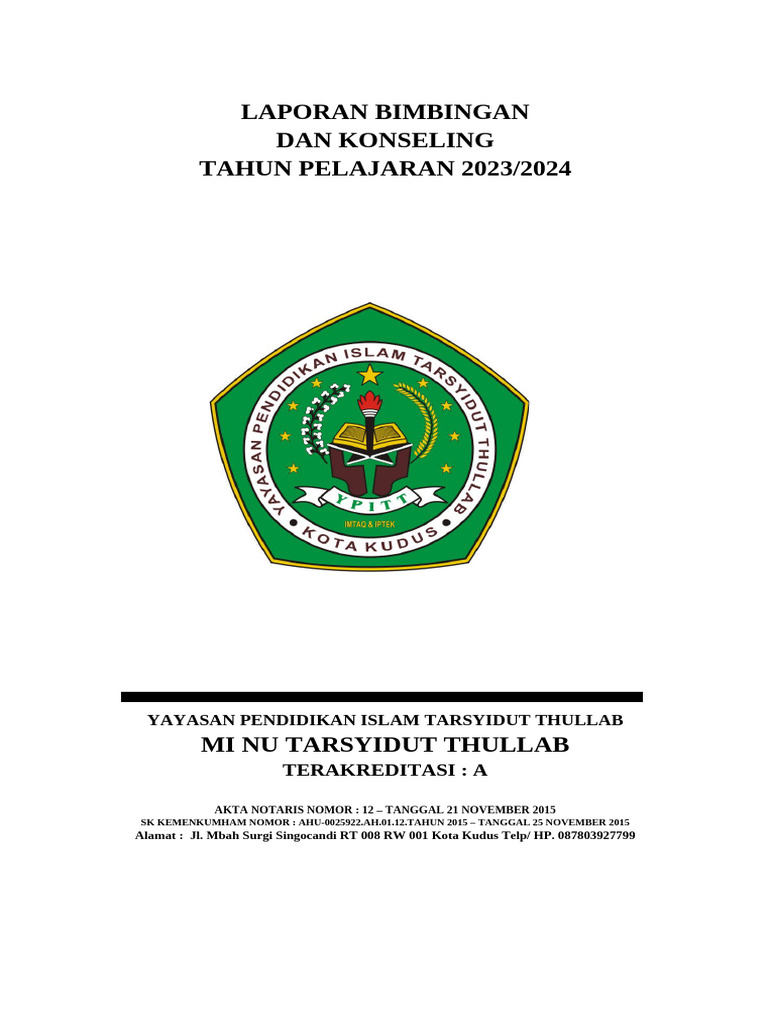 LAPORAN BIMBINGAN
DAN KONSELING
TAHUN PELAJARAN 2023/2024

YAYASAN PENDIDIKAN ISLAM TARSYIDUT THULLAB
YPITT
IMTAQ & IPTEK
KOTA KUDUS

YAYASAN PENDIDIKAN ISLAM TARSYIDUT THULLAB
MI NU TARSYIDUT THULLAB
TERAKREDITASI : A

AKTA NOTARIS NOMOR : 12 – TANGGAL 21 NOVEMBER 2015
SK KEMENKUMHAM NOMOR : AHU-0025922.AH.01.12.TAHUN 2015 – TANGGAL 25 NOVEMBER 2015
Alamat : Jl. Mbah Surgi Singocandi RT 008 RW 001 Kota Kudus Telp/ HP. 087803927799